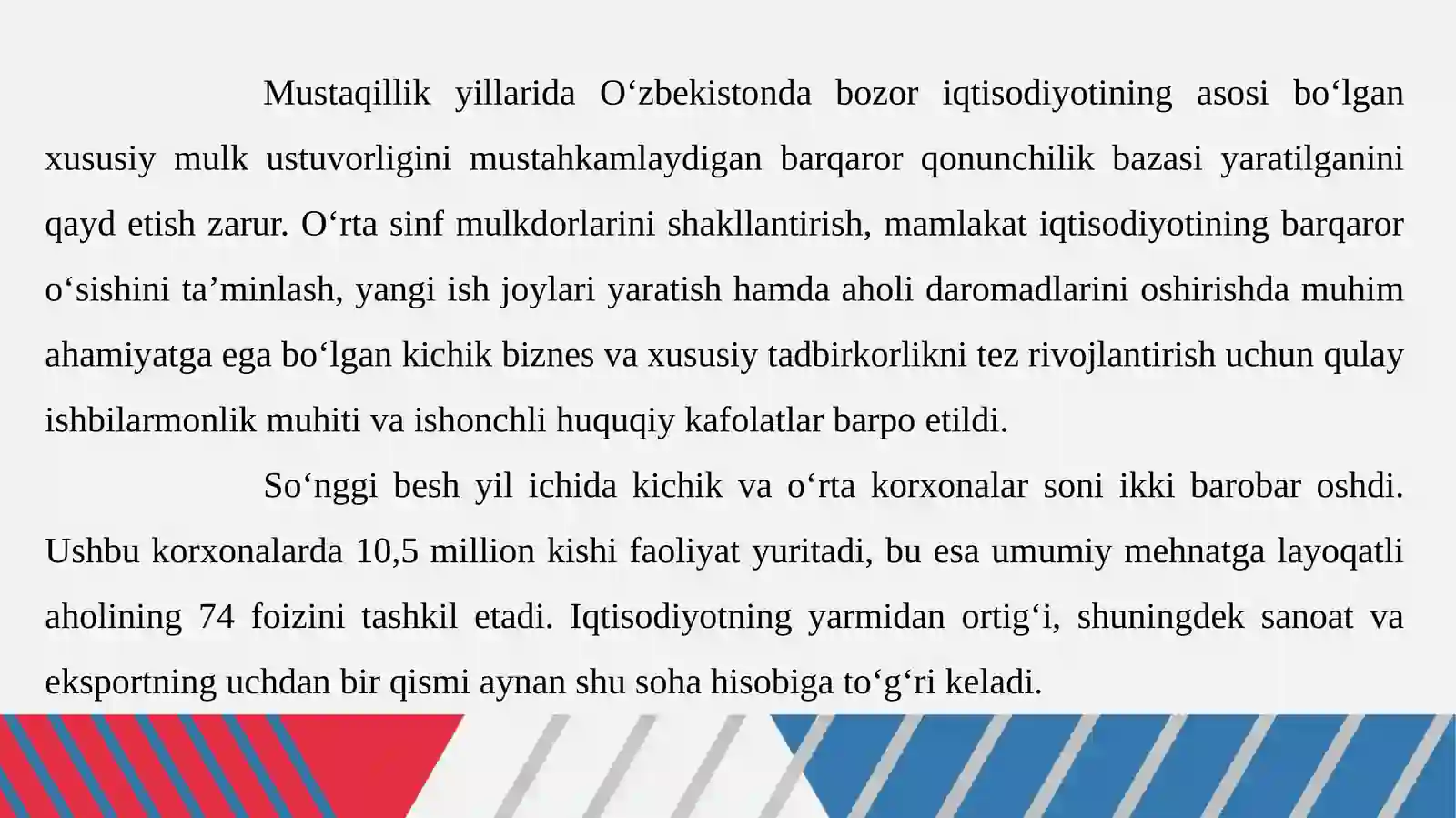 Mustaqillik yillarida O'zbekistonda bozor iqtisodiyotining asosi bo'lgan xususiy mulk ustuvorligini mustahkamlaydigan barqaror qonunchilik bazasi yaratilganini qayd etish zarur. O'rta sinf mulkdorlarini shakllantirish, mamlakat iqtisodiyotining barqaror o'sishini ta'minlash, yangi ish joylari yaratish hamda aholi daromadlarini oshirishda muhim ahamiyatga ega bo'lgan kichik biznes va xususiy tadbirkorlikni tez rivojlantirish uchun qulay ishbilarmonlik muhiti va ishonchli huquqiy kafolatlar barpo etildi.

So'nggi besh yil ichida kichik va o'rta korxonalar soni ikki barobar oshdi. Ushbu korxonalarda 10,5 million kishi faoliyat yuritadi, bu esa umumiy mehnatga layoqatli aholining 74 foizini tashkil etadi. Iqtisodiyotning yarmidan ortig'i, shuningdek sanoat va eksportning uchdan bir qismi aynan shu soha hisobiga to'g'ri keladi.